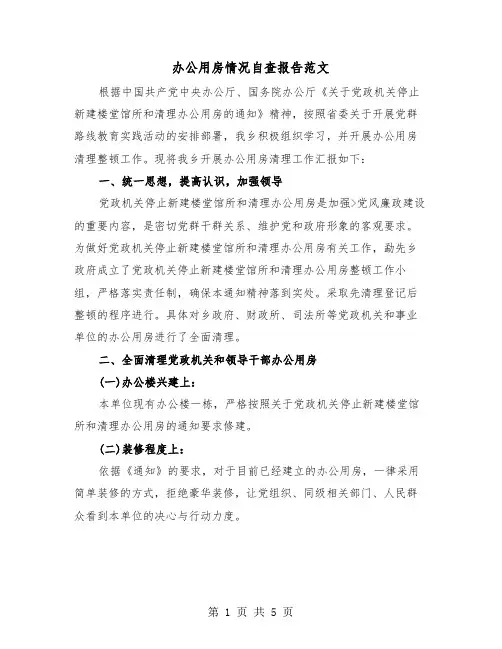 办公用房情况自查报告范文

根据中国共产党中央办公厅、国务院办公厅《关于党政机关停止新建楼堂馆所和清理办公用房的通知》精神，按照省委关于开展党群路线教育实践活动的安排部署，我乡积极组织学习，并开展办公用房清理整顿工作。现将我乡开展办公用房清理工作汇报如下：

一、统一思想，提高认识，加强领导

党政机关停止新建楼堂馆所和清理办公用房是加强>党风廉政建设的重要内容，是密切党群干群关系、维护党和政府形象的客观要求。为做好党政机关停止新建楼堂馆所和清理办公用房有关工作，勐先乡政府成立了党政机关停止新建楼堂馆所和清理办公用房整顿工作小组，严格落实责任制，确保本通知精神落到实处。采取先清理登记后整顿的程序进行。具体对乡政府、财政所、司法所等党政机关和事业单位的办公用房进行了全面清理。

二、全面清理党政机关和领导干部办公用房

(一)办公楼兴建上：

本单位现有办公楼一栋，严格按照关于党政机关停止新建楼堂馆所和清理办公用房的通知要求修建。

(二)装修程度上：

依据《通知》的要求，对于目前已经建立的办公用房，一律采用简单装修的方式，拒绝豪华装修，让党组织、同级相关部门、人民群众看到本单位的决心与行动力度。

第 1 页 共 5 页